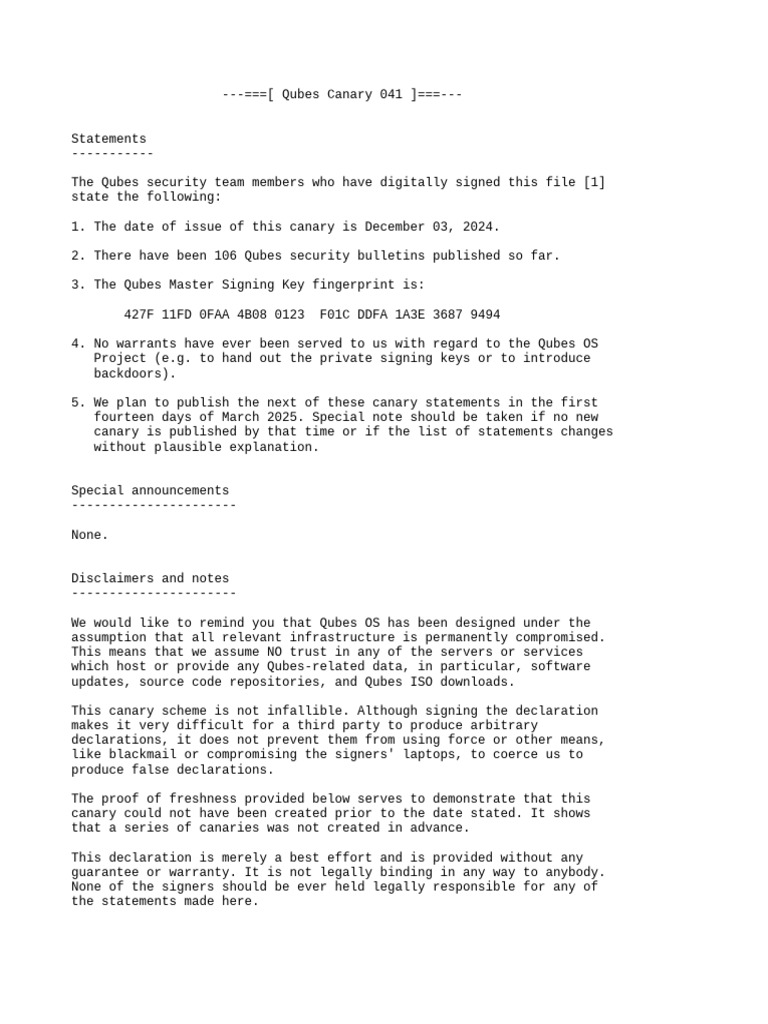 ---===[ Qubes Canary 041 ]===---

Statements
-----------

The Qubes security team members who have digitally signed this file [1] state the following:

1. The date of issue of this canary is December 03, 2024.

2. There have been 106 Qubes security bulletins published so far.

3. The Qubes Master Signing Key fingerprint is:

427F 11FD 0FAA 4B08 0123  F01C DDFA 1A3E 3687 9494

4. No warrants have ever been served to us with regard to the Qubes OS Project (e.g. to hand out the private signing keys or to introduce backdoors).

5. We plan to publish the next of these canary statements in the first fourteen days of March 2025. Special note should be taken if no new canary is published by that time or if the list of statements changes without plausible explanation.

Special announcements
----------------------

None.

Disclaimers and notes
----------------------

We would like to remind you that Qubes OS has been designed under the assumption that all relevant infrastructure is permanently compromised. This means that we assume NO trust in any of the servers or services which host or provide any Qubes-related data, in particular, software updates, source code repositories, and Qubes ISO downloads.

This canary scheme is not infallible. Although signing the declaration makes it very difficult for a third party to produce arbitrary declarations, it does not prevent them from using force or other means, like blackmail or compromising the signers' laptops, to coerce us to produce false declarations.

The proof of freshness provided below serves to demonstrate that this canary could not have been created prior to the date stated. It shows that a series of canaries was not created in advance.

This declaration is merely a best effort and is provided without any guarantee or warranty. It is not legally binding in any way to anybody. None of the signers should be ever held legally responsible for any of the statements made here.